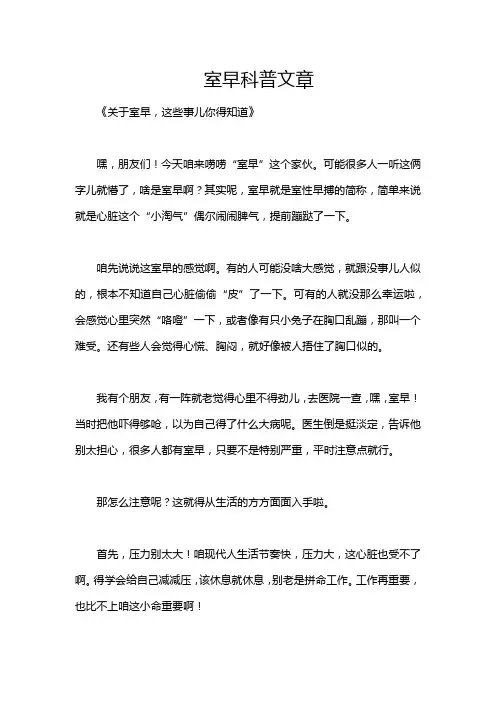 室早科普文章

《关于室早，这些事儿你得知道》

嘿，朋友们！今天咱来唠唠“室早”这个家伙。可能很多人一听这俩字儿就懵了，啥是室早啊？其实呢，室早就是室性早搏的简称，简单来说就是心脏这个“小淘气”偶尔闹闹脾气，提前蹦跶了一下。

咱先说说这室早的感觉啊。有的人可能没啥大感觉，就跟没事儿人似的，根本不知道自己心脏偷偷“皮”了一下。可有的人就没那么幸运啦，会感觉心里突然“咯噔”一下，或者像有只小兔子在胸口乱蹦，那叫一个难受。还有些人会觉得心慌、胸闷，就好像被人捂住了胸口似的。

我有个朋友，有一阵就老觉得心里不得劲儿，去医院一查，嘿，室早！当时把他吓得够呛，以为自己得了什么大病呢。医生倒是挺淡定，告诉他别太担心，很多人都有室早，只要不是特别严重，平时注意点就行。

那怎么注意呢？这就得从生活的方方面面入手啦。

首先，压力别太大！咱现代人生活节奏快，压力大，这心脏也受不了啊。得学会给自己减减压，该休息就休息，别老是拼命工作。工作再重要，也比不上咱这小命重要啊！